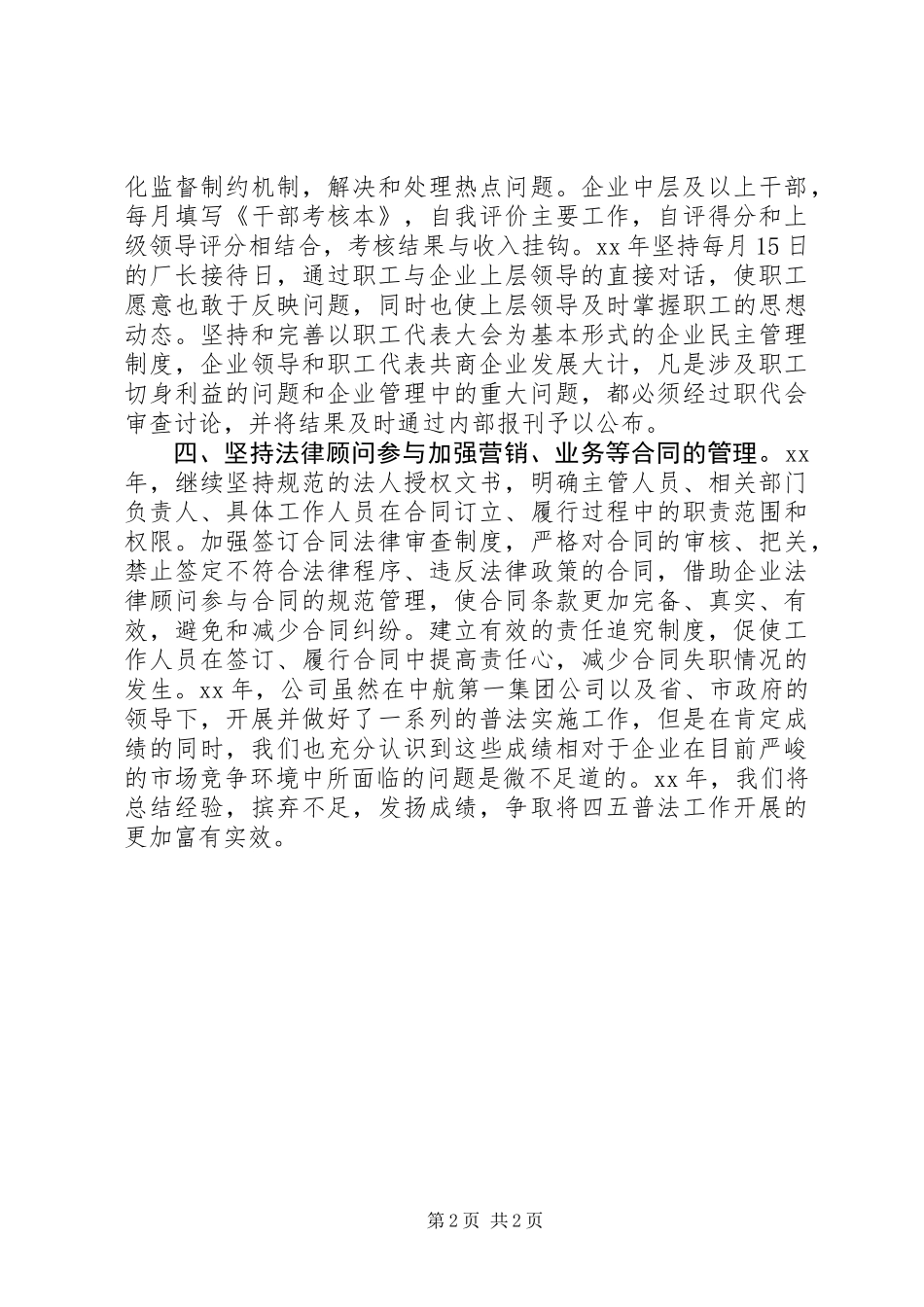 化监督制约机制，解决和处理热点问题。企业中层及以上干部，每月填写《干部考核本》，自我评价主要工作，自评得分和上级领导评分相结合，考核结果与收入挂钩。xx 年坚持每月 15 日的厂长接待日，通过职工与企业上层领导的直接对话，使职工愿意也敢于反映问题，同时也使上层领导及时掌握职工的思想动态。坚持和完善以职工代表大会为基本形式的企业民主管理制度，企业领导和职工代表共商企业发展大计，凡是涉及职工切身利益的问题和企业管理中的重大问题，都必须经过职代会审查讨论，并将结果及时通过内部报刊予以公布。

四、坚持法律顾问参与加强营销、业务等合同的管理。xx 年，继续坚持规范的法人授权文书，明确主管人员、相关部门负责人、具体工作人员在合同订立、履行过程中的职责范围和权限。加强签订合同法律审查制度，严格对合同的审核、把关，禁止签定不符合法律程序、违反法律政策的合同，借助企业法律顾问参与合同的规范管理，使合同条款更加完备、真实、有效，避免和减少合同纠纷。建立有效的责任追究制度，促使工作人员在签订、履行合同中提高责任心，减少合同失职情况的发生。xx 年，公司虽然在中航第一集团公司以及省、市政府的领导下，开展并做好了一系列的普法实施工作，但是在肯定成绩的同时，我们也充分认识到这些成绩相对于企业在目前严峻的市场竞争环境中所面临的问题是微不足道的。xx 年，我们将总结经验，摈弃不足，发扬成绩，争取将四五普法工作开展的更加富有实效。

第 2 页 共 2 页